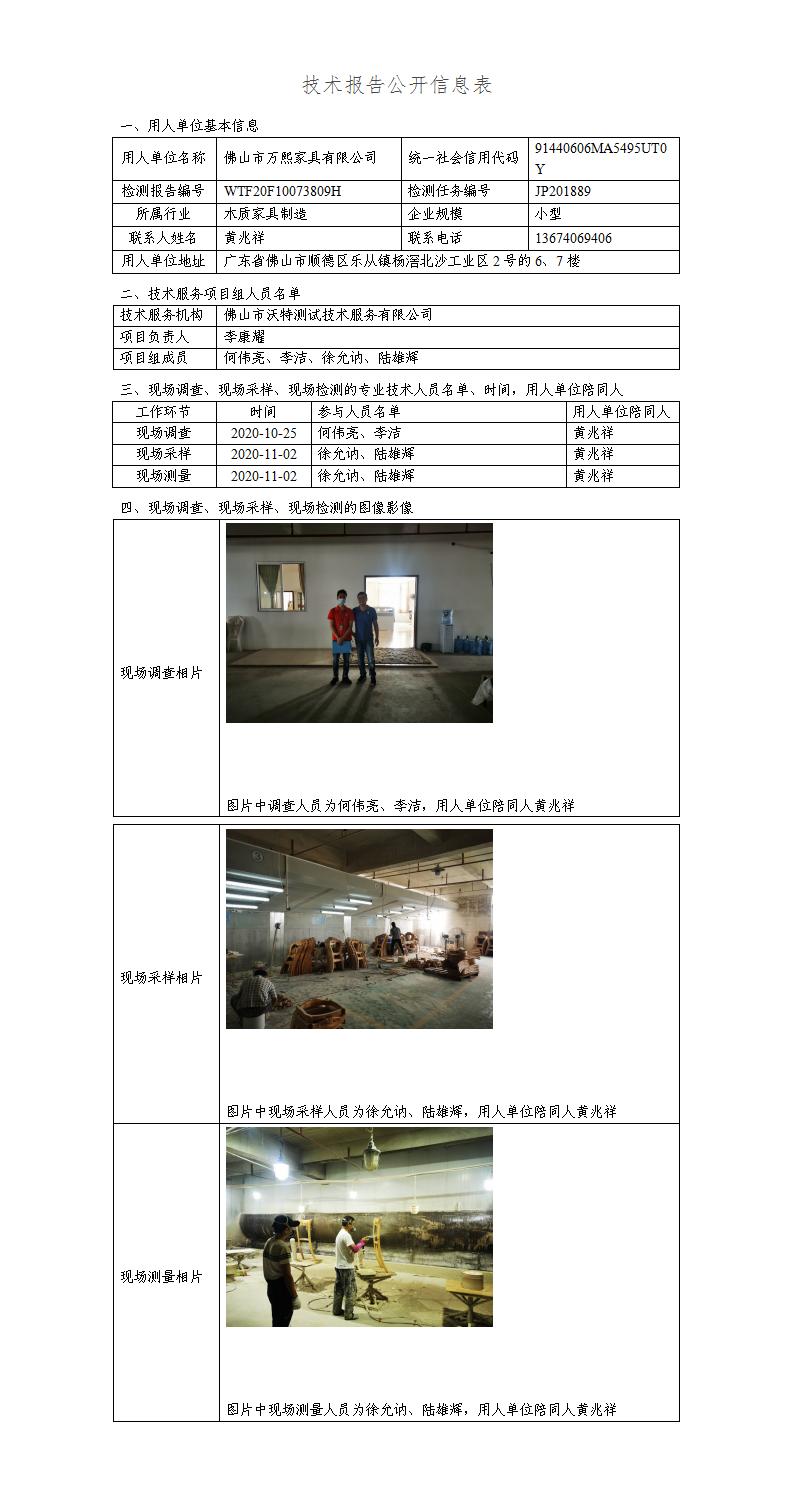 技术报告公开信息表

一、用人单位基本信息

| 用人单位名称 | 佛山市万熙家具有限公司 | 统一社会信用代码 | 91440606MA5495UT0Y |
|---|---|---|---|
| 检测报告编号 | WTF20F10073809H | 检测任务编号 | JP201889 |
| 所属行业 | 木质家具制造 | 企业规模 | 小型 |
| 联系人姓名 | 黄兆祥 | 联系电话 | 13674069406 |
| 用人单位地址 | 广东省佛山市顺德区乐从镇杨滘北沙工业区2号的6、7楼 | | |

二、技术服务项目组人员名单

| 技术服务机构 | 佛山市沃特测试技术服务有限公司 |
|---|---|
| 项目负责人 | 李康耀 |
| 项目组成员 | 何伟亮、李洁、徐允讷、陆雄辉 |

三、现场调查、现场采样、现场检测的专业技术人员名单、时间，用人单位陪同人

| 工作环节 | 时间 | 参与人员名单 | 用人单位陪同人 |
|---|---|---|---|
| 现场调查 | 2020-10-25 | 何伟亮、李洁 | 黄兆祥 |
| 现场采样 | 2020-11-02 | 徐允讷、陆雄辉 | 黄兆祥 |
| 现场测量 | 2020-11-02 | 徐允讷、陆雄辉 | 黄兆祥 |

四、现场调查、现场采样、现场检测的图像影像

| 现场调查相片 | 图片中调查人员为何伟亮、李洁，用人单位陪同人黄兆祥 |
|---|---|
| 现场采样相片 | 图片中现场采样人员为徐允讷、陆雄辉，用人单位陪同人黄兆祥 |
| 现场测量相片 | 图片中现场测量人员为徐允讷、陆雄辉，用人单位陪同人黄兆祥 |